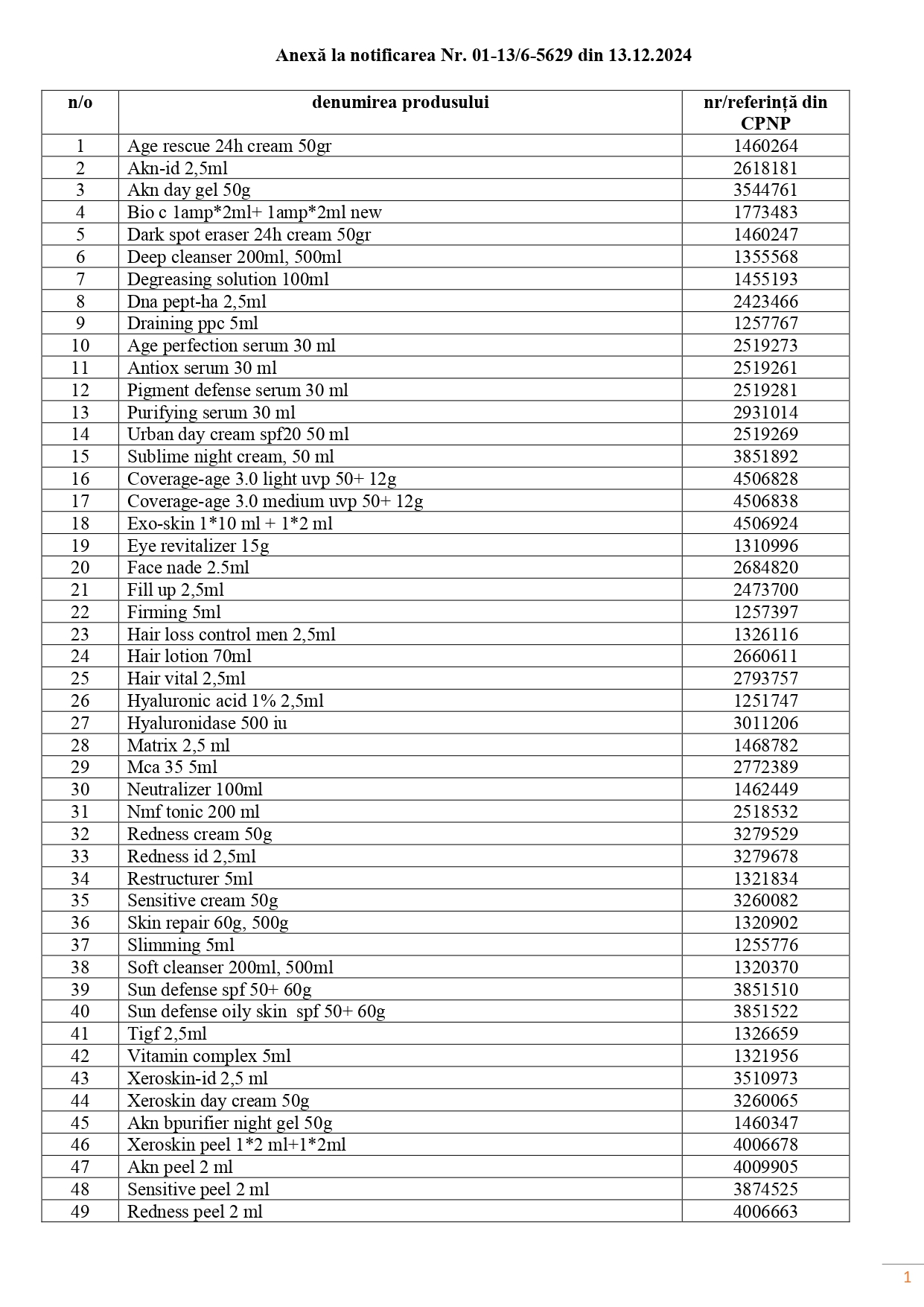 Anexă la notificarea Nr. 01-13/6-5629 din 13.12.2024

| n/o | denumirea produsului | nr/referință din CPNP |
|---|---|---|
| 1 | Age rescue 24h cream 50gr | 1460264 |
| 2 | Akn-id 2,5ml | 2618181 |
| 3 | Akn day gel 50g | 3544761 |
| 4 | Bio c 1amp*2ml+ 1amp*2ml new | 1773483 |
| 5 | Dark spot eraser 24h cream 50gr | 1460247 |
| 6 | Deep cleanser 200ml, 500ml | 1355568 |
| 7 | Degreasing solution 100ml | 1455193 |
| 8 | Dna pept-ha 2,5ml | 2423466 |
| 9 | Draining ppc 5ml | 1257767 |
| 10 | Age perfection serum 30 ml | 2519273 |
| 11 | Antiox serum 30 ml | 2519261 |
| 12 | Pigment defense serum 30 ml | 2519281 |
| 13 | Purifying serum 30 ml | 2931014 |
| 14 | Urban day cream spf20 50 ml | 2519269 |
| 15 | Sublime night cream, 50 ml | 3851892 |
| 16 | Coverage-age 3.0 light uvp 50+ 12g | 4506828 |
| 17 | Coverage-age 3.0 medium uvp 50+ 12g | 4506838 |
| 18 | Exo-skin 1*10 ml + 1*2 ml | 4506924 |
| 19 | Eye revitalizer 15g | 1310996 |
| 20 | Face nade 2.5ml | 2684820 |
| 21 | Fill up 2,5ml | 2473700 |
| 22 | Firming 5ml | 1257397 |
| 23 | Hair loss control men 2,5ml | 1326116 |
| 24 | Hair lotion 70ml | 2660611 |
| 25 | Hair vital 2,5ml | 2793757 |
| 26 | Hyaluronic acid 1% 2,5ml | 1251747 |
| 27 | Hyaluronidase 500 iu | 3011206 |
| 28 | Matrix 2,5 ml | 1468782 |
| 29 | Mca 35 5ml | 2772389 |
| 30 | Neutralizer 100ml | 1462449 |
| 31 | Nmf tonic 200 ml | 2518532 |
| 32 | Redness cream 50g | 3279529 |
| 33 | Redness id 2,5ml | 3279678 |
| 34 | Restructurer 5ml | 1321834 |
| 35 | Sensitive cream 50g | 3260082 |
| 36 | Skin repair 60g, 500g | 1320902 |
| 37 | Slimming 5ml | 1255776 |
| 38 | Soft cleanser 200ml, 500ml | 1320370 |
| 39 | Sun defense spf 50+ 60g | 3851510 |
| 40 | Sun defense oily skin spf 50+ 60g | 3851522 |
| 41 | Tigf 2,5ml | 1326659 |
| 42 | Vitamin complex 5ml | 1321956 |
| 43 | Xeroskin-id 2,5 ml | 3510973 |
| 44 | Xeroskin day cream 50g | 3260065 |
| 45 | Akn bpurifier night gel 50g | 1460347 |
| 46 | Xeroskin peel 1*2 ml+1*2ml | 4006678 |
| 47 | Akn peel 2 ml | 4009905 |
| 48 | Sensitive peel 2 ml | 3874525 |
| 49 | Redness peel 2 ml | 4006663 |

1